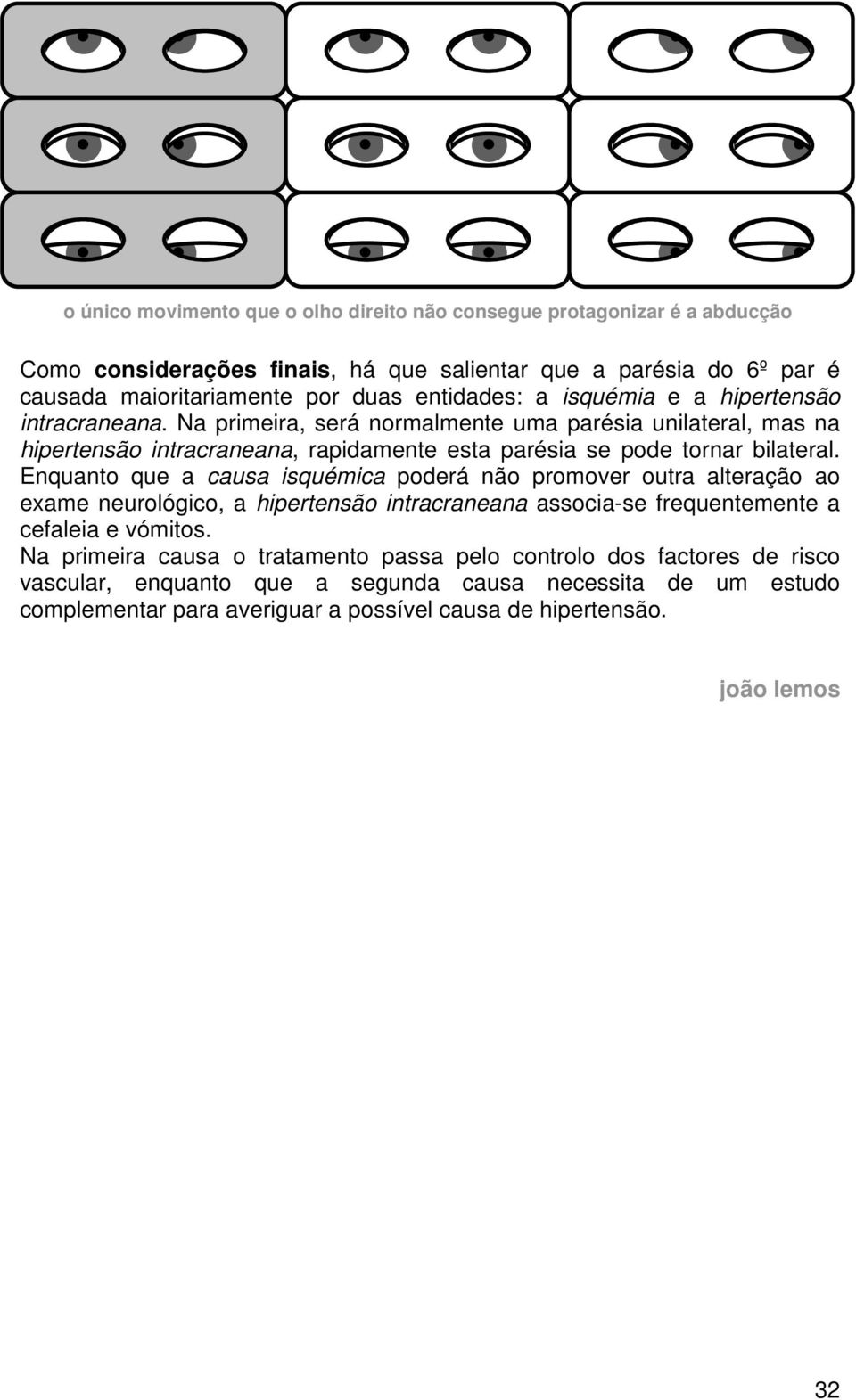 o único movimento que o olho direito não consegue protagonizar é a abducção

Como considerações finais, há que salientar que a parésia do 6º par é causada maioritariamente por duas entidades: a isquémia e a hipertensão intracraneana. Na primeira, será normalmente uma parésia unilateral, mas na hipertensão intracraneana, rapidamente esta parésia se pode tornar bilateral. Enquanto que a causa isquémica poderá não promover outra alteração ao exame neurológico, a hipertensão intracraneana associa-se frequentemente a cefaleia e vómitos.
Na primeira causa o tratamento passa pelo controlo dos factores de risco vascular, enquanto que a segunda causa necessita de um estudo complementar para averiguar a possível causa de hipertensão.

joão lemos

32